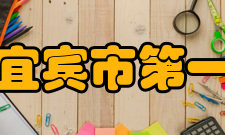 宜宾市第一